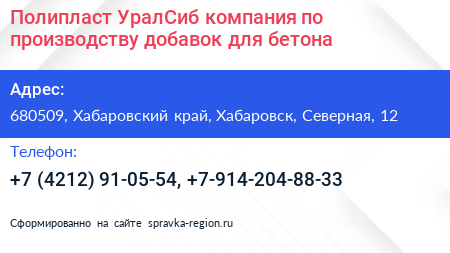 Полипласт УралСиб компания по производству добавок для бетона

Адрес:

680509, Хабаровский край, Хабаровск, Северная, 12

Телефон:

+7 (4212) 91-05-54, +7-914-204-88-33

Сформированно на сайте spravka-region.ru